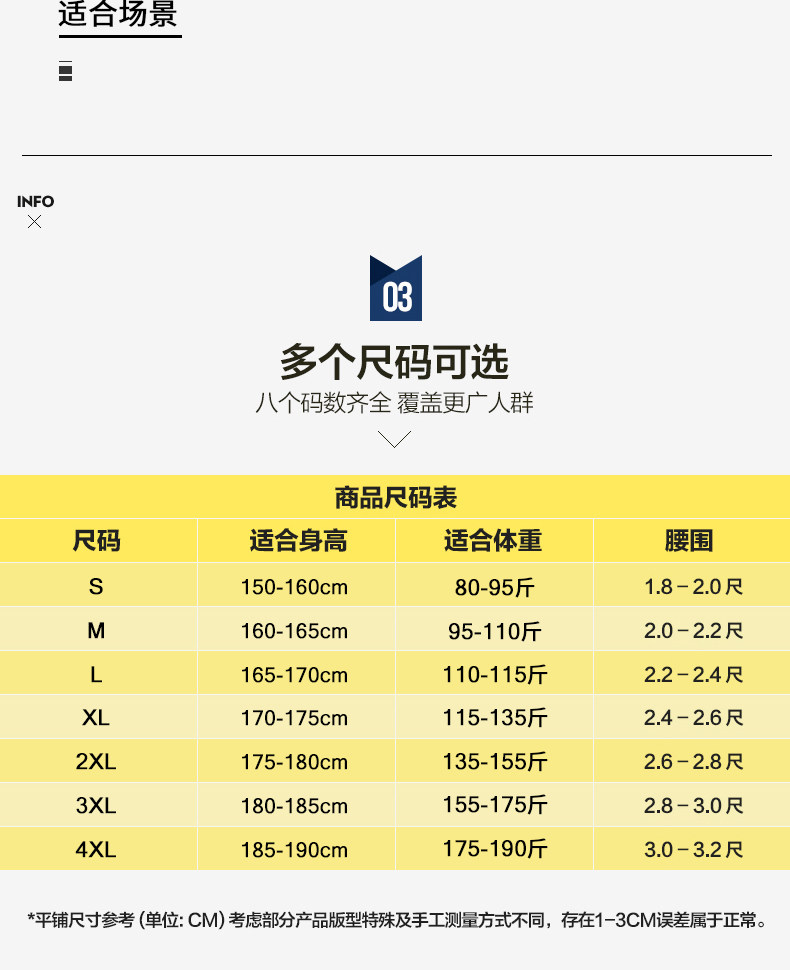 适合场景

INFO

03

多个尺码可选

八个码数齐全 覆盖更广人群

商品尺码表

| 尺码 | 适合身高 | 适合体重 | 腰围 |
|---|---|---|---|
| S | 150-160cm | 80-95斤 | 1.8－2.0尺 |
| M | 160-165cm | 95-110斤 | 2.0－2.2尺 |
| L | 165-170cm | 110-115斤 | 2.2－2.4尺 |
| XL | 170-175cm | 115-135斤 | 2.4－2.6尺 |
| 2XL | 175-180cm | 135-155斤 | 2.6－2.8尺 |
| 3XL | 180-185cm | 155-175斤 | 2.8－3.0尺 |
| 4XL | 185-190cm | 175-190斤 | 3.0－3.2尺 |

*平铺尺寸参考（单位:CM）考虑部分产品版型特殊及手工测量方式不同，存在1-3CM误差属于正常。